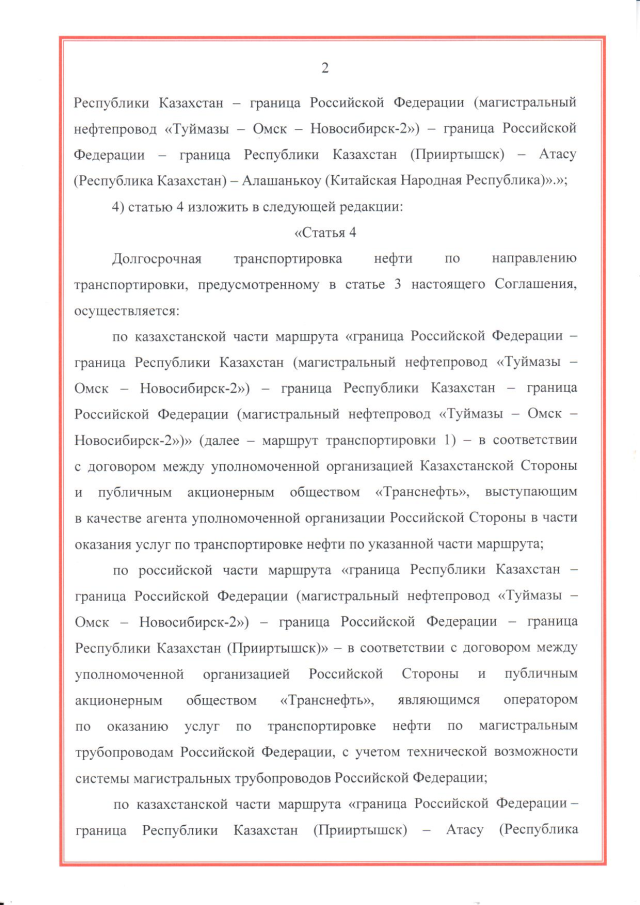 2

Республики Казахстан – граница Российской Федерации (магистральный нефтепровод «Туймазы – Омск – Новосибирск-2») – граница Российской Федерации – граница Республики Казахстан (Прииртышск) – Атасу (Республика Казахстан) – Алашанькоу (Китайская Народная Республика)».»;

4) статью 4 изложить в следующей редакции:

«Статья 4

Долгосрочная транспортировка нефти по направлению транспортировки, предусмотренному в статье 3 настоящего Соглашения, осуществляется:

по казахстанской части маршрута «граница Российской Федерации – граница Республики Казахстан (магистральный нефтепровод «Туймазы – Омск – Новосибирск-2») – граница Республики Казахстан – граница Российской Федерации (магистральный нефтепровод «Туймазы – Омск – Новосибирск-2»)» (далее – маршрут транспортировки 1) – в соответствии с договором между уполномоченной организацией Казахстанской Стороны и публичным акционерным обществом «Транснефть», выступающим в качестве агента уполномоченной организации Российской Стороны в части оказания услуг по транспортировке нефти по указанной части маршрута;

по российской части маршрута «граница Республики Казахстан – граница Российской Федерации (магистральный нефтепровод «Туймазы – Омск – Новосибирск-2») – граница Российской Федерации – граница Республики Казахстан (Прииртышск)» – в соответствии с договором между уполномоченной организацией Российской Стороны и публичным акционерным обществом «Транснефть», являющимся оператором по оказанию услуг по транспортировке нефти по магистральным трубопроводам Российской Федерации, с учетом технической возможности системы магистральных трубопроводов Российской Федерации;

по казахстанской части маршрута «граница Российской Федерации – граница Республики Казахстан (Прииртышск) – Атасу (Республика